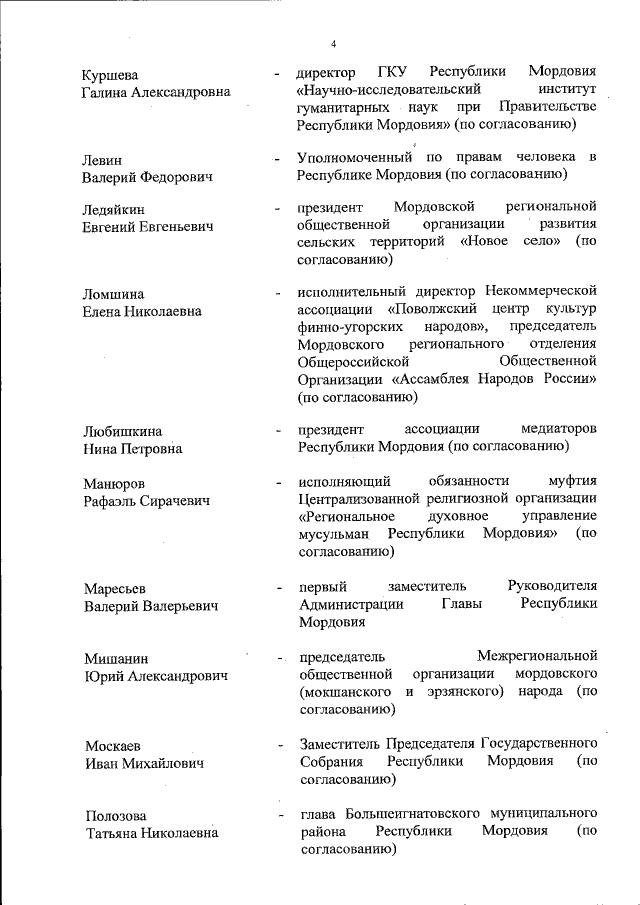 4

Куршева Галина Александровна - директор ГКУ Республики Мордовия «Научно-исследовательский институт гуманитарных наук при Правительстве Республики Мордовия» (по согласованию)

Левин Валерий Федорович - Уполномоченный по правам человека в Республике Мордовия (по согласованию)

Ледяйкин Евгений Евгеньевич - президент Мордовской региональной общественной организации развития сельских территорий «Новое село» (по согласованию)

Ломшина Елена Николаевна - исполнительный директор Некоммерческой ассоциации «Поволжский центр культур финно-угорских народов», председатель Мордовского регионального отделения Общероссийской Общественной Организации «Ассамблея Народов России» (по согласованию)

Любишкина Нина Петровна - президент ассоциации медиаторов Республики Мордовия (по согласованию)

Манюров Рафаэль Сирачевич - исполняющий обязанности муфтия Централизованной религиозной организации «Региональное духовное управление мусульман Республики Мордовия» (по согласованию)

Маресьев Валерий Валерьевич - первый заместитель Руководителя Администрации Главы Республики Мордовия

Мишанин Юрий Александрович - председатель Межрегиональной общественной организации мордовского (мокшанского и эрзянского) народа (по согласованию)

Москаев Иван Михайлович - Заместитель Председателя Государственного Собрания Республики Мордовия (по согласованию)

Полозова Татьяна Николаевна - глава Большеигнатовского муниципального района Республики Мордовия (по согласованию)